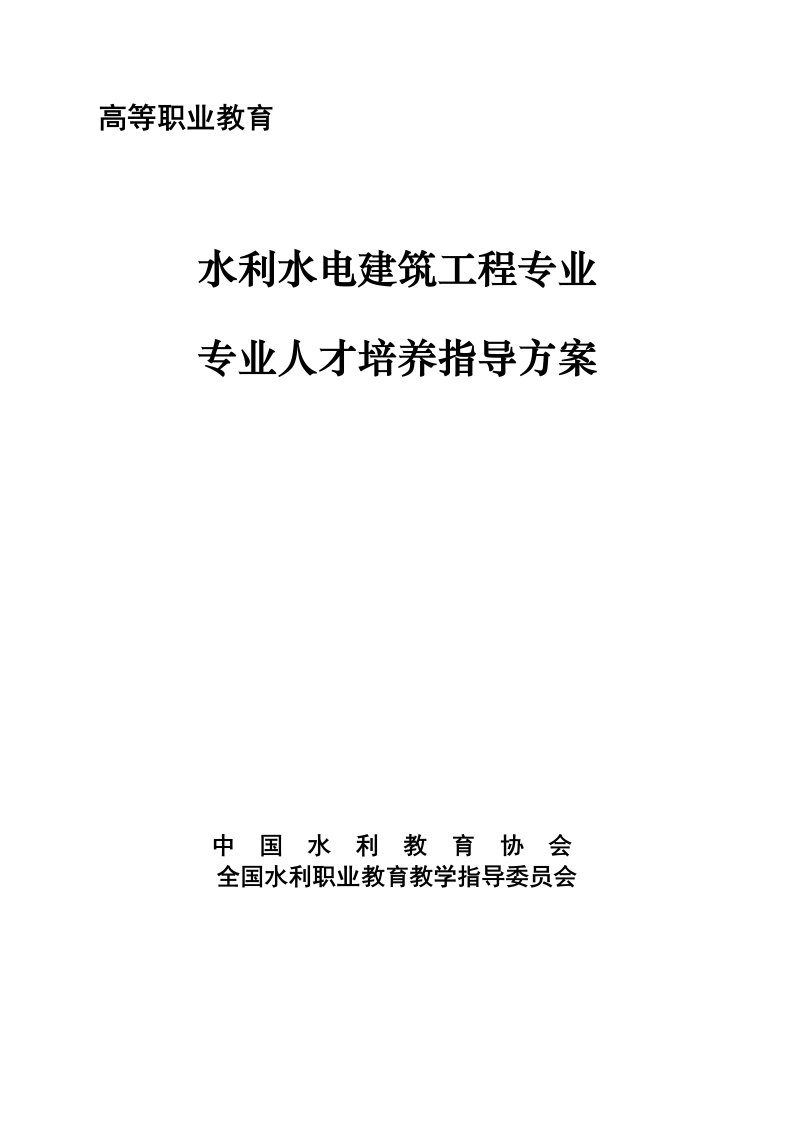 高等职业教育

水利水电建筑工程专业

专业人才培养指导方案

中 国 水 利 教 育 协 会
全国水利职业教育教学指导委员会